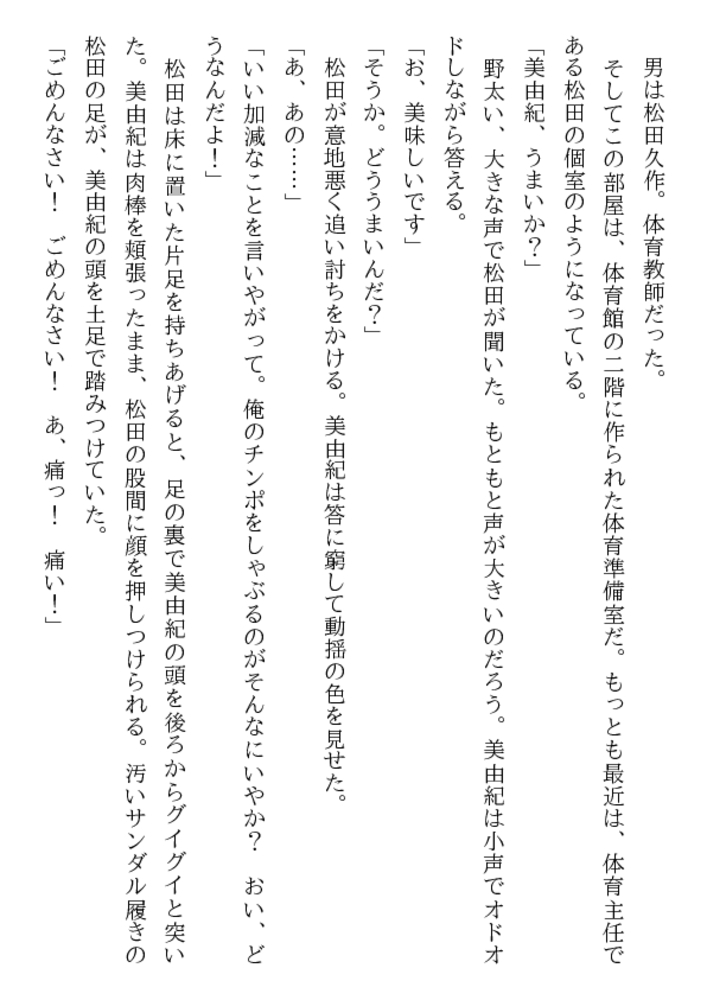 男は松田久作。体育教師だった。

そしてこの部屋は、体育館の二階に作られた体育準備室だ。もっとも最近は、体育主任である松田の個室のようになっている。

「美由紀、うまいか？」

野太い、大きな声で松田が聞いた。もともと声が大きいのだろう。美由紀は小声でオドオドしながら答える。

「お、美味しいです」

「そうか。どううまいんだ？」

松田が意地悪く追い討ちをかける。美由紀は答に窮して動揺の色を見せた。

「あ、あの……」

「いい加減なことを言いやがって。俺のチンポをしゃぶるのがそんなにいやか？　おい、どうなんだよ！」

松田は床に置いた片足を持ちあげると、足の裏で美由紀の頭を後ろからグイグイと突いた。美由紀は肉棒を頬張ったまま、松田の股間に顔を押しつけられる。汚いサンダル履きの松田の足が、美由紀の頭を土足で踏みつけていた。

「ごめんなさい！　ごめんなさい！　あ、痛っ！　痛い！」